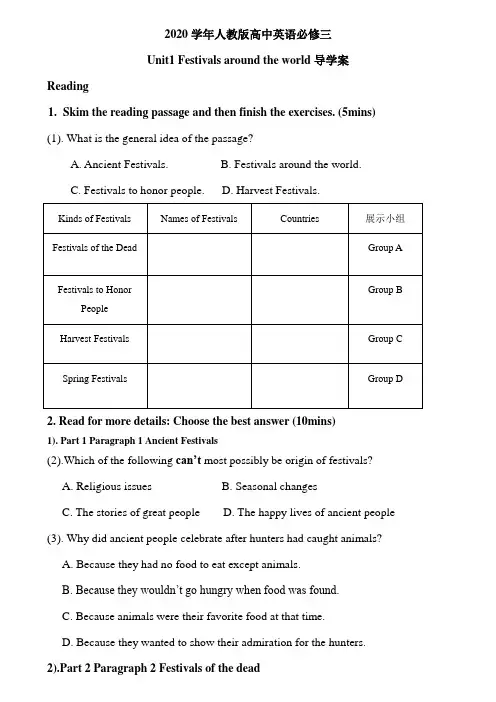 2020 学年人教版高中英语必修三

Unit1 Festivals around the world 导学案

Reading

1. Skim the reading passage and then finish the exercises. (5mins)

(1). What is the general idea of the passage?

A. Ancient Festivals.    B. Festivals around the world.

C. Festivals to honor people.    D. Harvest Festivals.

| Kinds of Festivals | Names of Festivals | Countries | 展示小组 |
|---|---|---|---|
| Festivals of the Dead | | | Group A |
| Festivals to Honor People | | | Group B |
| Harvest Festivals | | | Group C |
| Spring Festivals | | | Group D |

2. Read for more details: Choose the best answer (10mins)

1). Part 1 Paragraph 1 Ancient Festivals

(2).Which of the following can't most possibly be origin of festivals?

A. Religious issues    B. Seasonal changes

C. The stories of great people    D. The happy lives of ancient people

(3). Why did ancient people celebrate after hunters had caught animals?

A. Because they had no food to eat except animals.

B. Because they wouldn't go hungry when food was found.

C. Because animals were their favorite food at that time.

D. Because they wanted to show their admiration for the hunters.

2).Part 2 Paragraph 2 Festivals of the dead